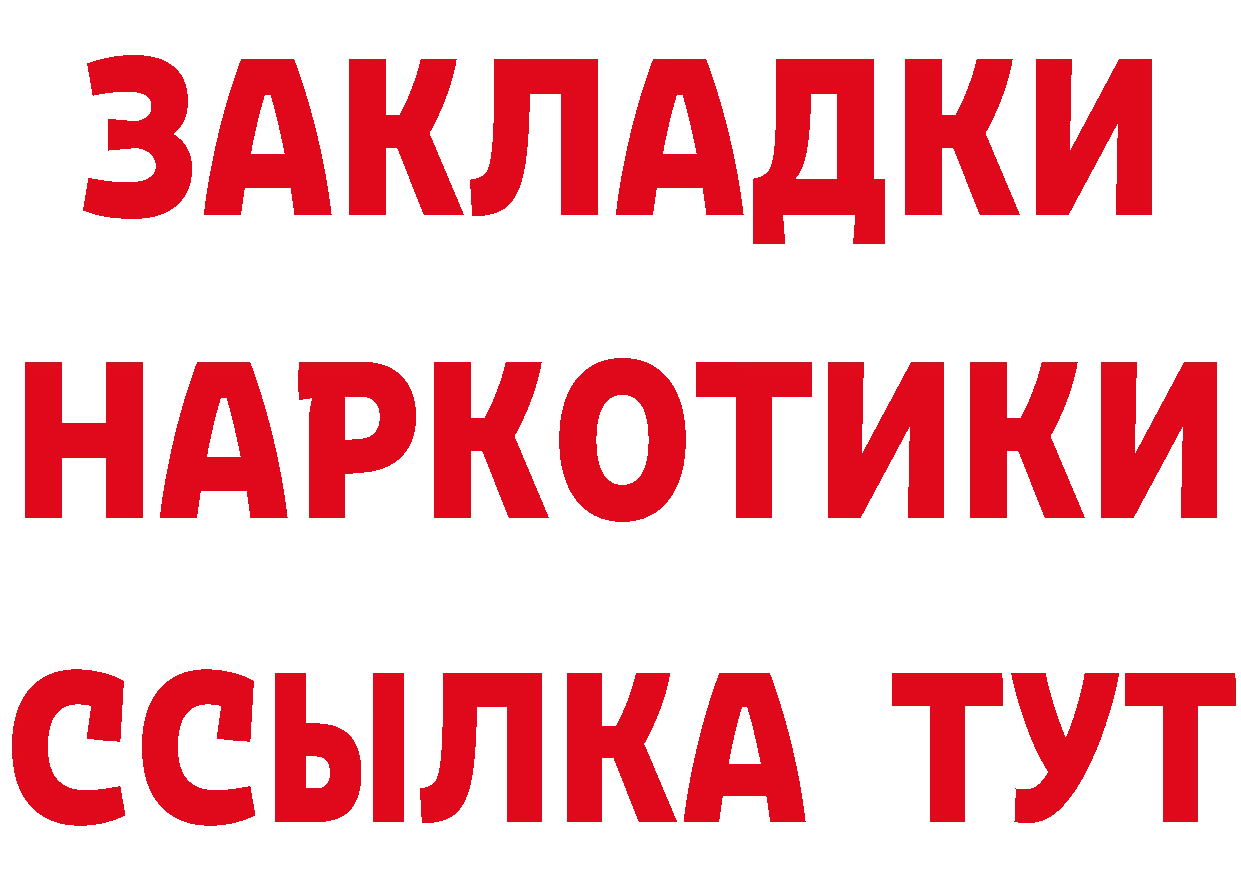 ЗАКЛАДКИ
НАРКОТИКИ
ССЫЛКА ТУТ